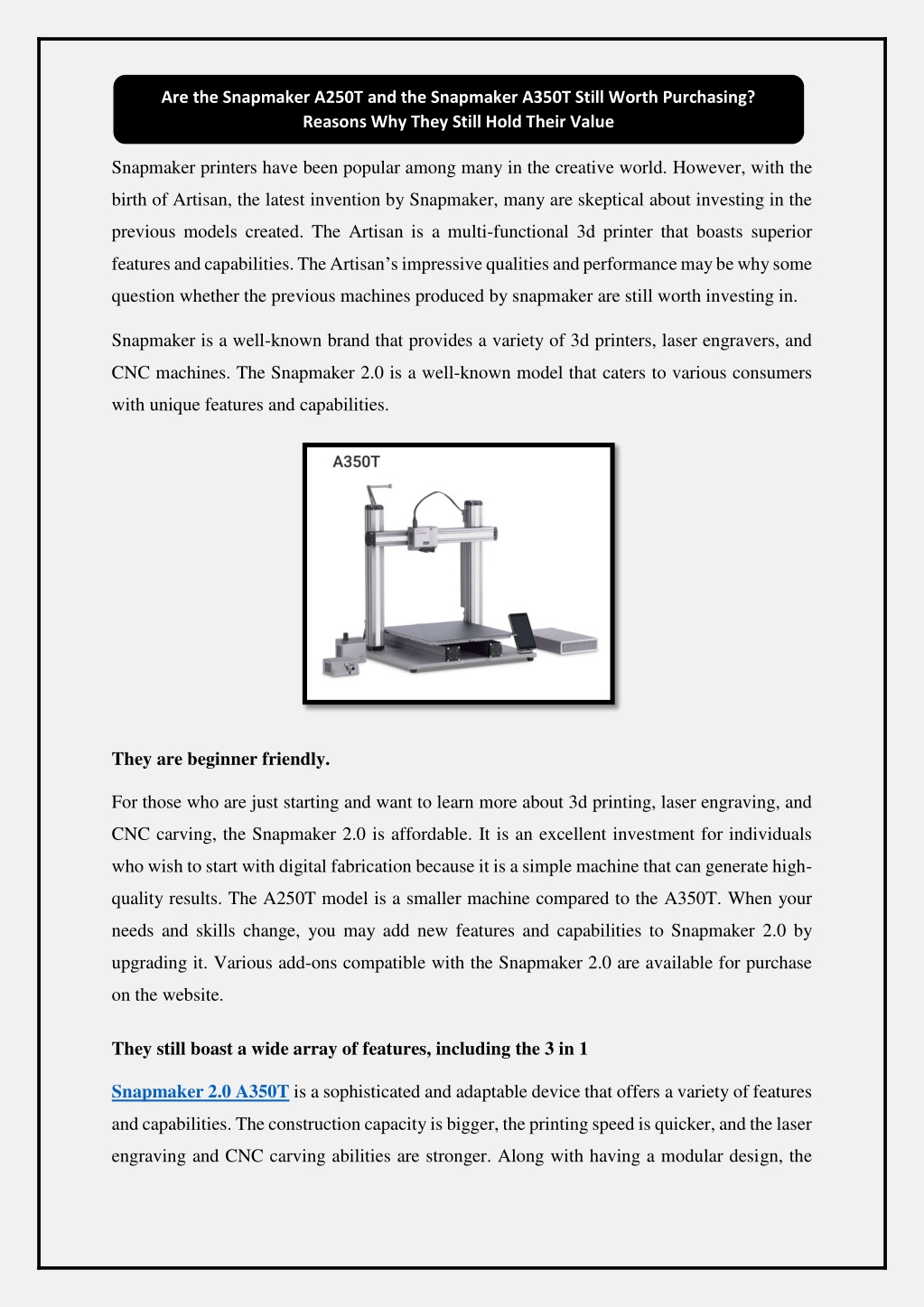 Are the Snapmaker A250T and the Snapmaker A350T Still Worth Purchasing? Reasons Why They Still Hold Their Value

Snapmaker printers have been popular among many in the creative world. However, with the birth of Artisan, the latest invention by Snapmaker, many are skeptical about investing in the previous models created. The Artisan is a multi-functional 3d printer that boasts superior features and capabilities. The Artisan's impressive qualities and performance may be why some question whether the previous machines produced by snapmaker are still worth investing in.

Snapmaker is a well-known brand that provides a variety of 3d printers, laser engravers, and CNC machines. The Snapmaker 2.0 is a well-known model that caters to various consumers with unique features and capabilities.

A350T

They are beginner friendly.

For those who are just starting and want to learn more about 3d printing, laser engraving, and CNC carving, the Snapmaker 2.0 is affordable. It is an excellent investment for individuals who wish to start with digital fabrication because it is a simple machine that can generate high-quality results. The A250T model is a smaller machine compared to the A350T. When your needs and skills change, you may add new features and capabilities to Snapmaker 2.0 by upgrading it. Various add-ons compatible with the Snapmaker 2.0 are available for purchase on the website.

They still boast a wide array of features, including the 3 in 1

Snapmaker 2.0 A350T is a sophisticated and adaptable device that offers a variety of features and capabilities. The construction capacity is bigger, the printing speed is quicker, and the laser engraving and CNC carving abilities are stronger. Along with having a modular design, the